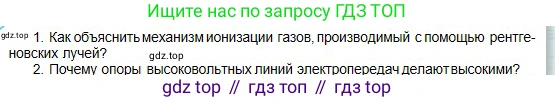 Ищите нас по запросу ГДЗ ТОП

gdz.top 1. Как объяснить механизм ионизации газов, производимый с помощью рентгеновских лучей? gdz.top

2. Почему опоры высоковольтных линий электропередач делают высокими?

gdz top // гдз топ // гдз top